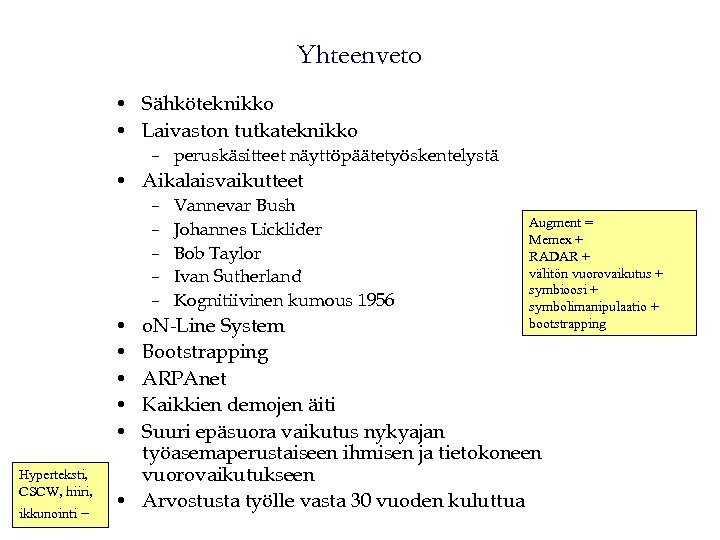 Yhteenveto

• Sähköteknikko
• Laivaston tutkateknikko
 – peruskäsitteet näyttöpäätetyöskentelystä
• Aikalaisvaikutteet
 – Vannevar Bush
 – Johannes Licklider
 – Bob Taylor
 – Ivan Sutherland
 – Kognitiivinen kumous 1956
• oN-Line System
• Bootstrapping
• ARPAnet
• Kaikkien demojen äiti
• Suuri epäsuora vaikutus nykyajan työasemaperustaiseen ihmisen ja tietokoneen vuorovaikutukseen
• Arvostusta työlle vasta 30 vuoden kuluttua

Augment =
Memex +
RADAR +
välitön vuorovaikutus +
symbioosi +
symbolimanipulaatio +
bootstrapping

Hyperteksti,
CSCW, hiiri,
ikkunointi –